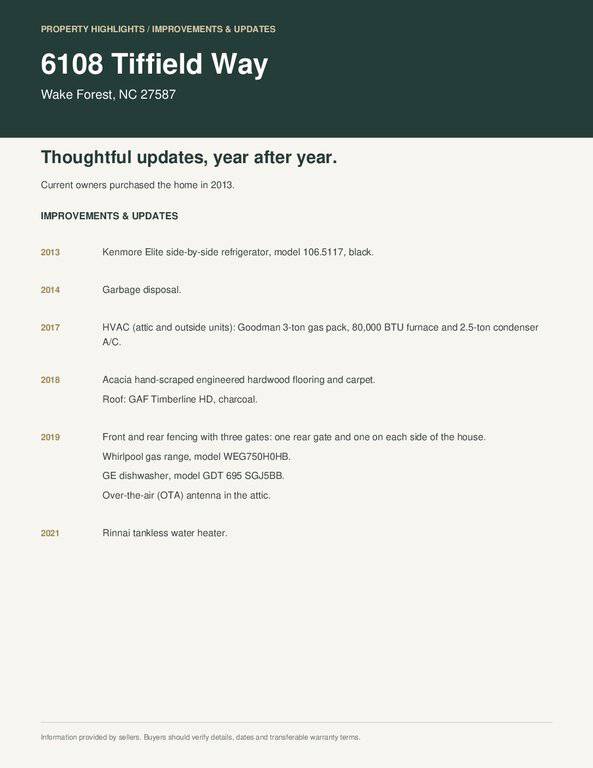 PROPERTY HIGHLIGHTS / IMPROVEMENTS & UPDATES

6108 Tiffield Way

Wake Forest, NC 27587

Thoughtful updates, year after year.

Current owners purchased the home in 2013.

IMPROVEMENTS & UPDATES

2013
Kenmore Elite side-by-side refrigerator, model 106.5117, black.

2014
Garbage disposal.

2017
HVAC (attic and outside units): Goodman 3-ton gas pack, 80,000 BTU furnace and 2.5-ton condenser A/C.

2018
Acacia hand-scraped engineered hardwood flooring and carpet.
Roof: GAF Timberline HD, charcoal.

2019
Front and rear fencing with three gates: one rear gate and one on each side of the house.
Whirlpool gas range, model WEG750H0HB.
GE dishwasher, model GDT 695 SGJ5BB.
Over-the-air (OTA) antenna in the attic.

2021
Rinnai tankless water heater.

Information provided by sellers. Buyers should verify details, dates and transferable warranty terms.